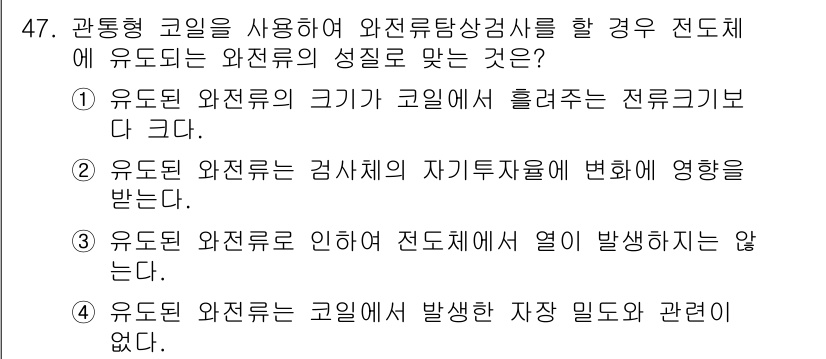 47. 관통형 코일을 사용하여 와전류탐상검사를 할 경우 전도체에 유도되는 와전류의 성질로 맞는 것은?

① 유도된 와전류의 크기가 코일에서 흘려주는 전류크기보다 크다.

② 유도된 와전류는 검사체의 자기투자율에 변화에 영향을 받는다.

③ 유도된 와전류로 인하여 전도체에서 열이 발생하지는 않는다.

④ 유도된 와전류는 코일에서 발생한 자장 밀도와 관련이 없다.